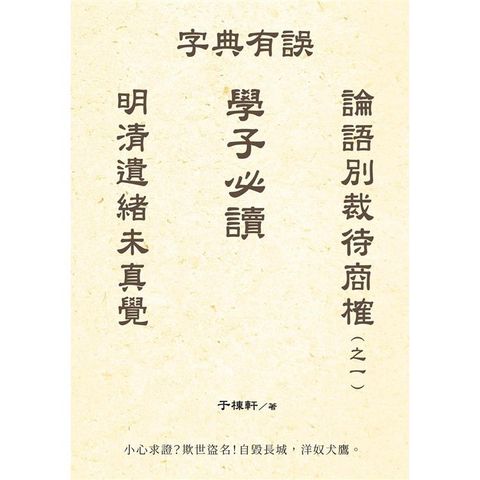 字典有誤

論語別裁待商榷（之一）

學子必讀

明清遺緒未真覺

于棟軒／著

小心求證？欺世盜名！自毀長城，洋奴犬鷹。